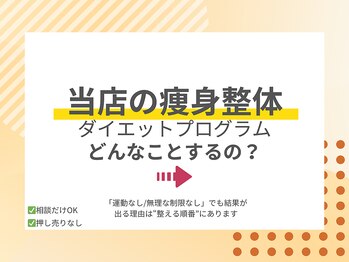 当店の痩身整体
ダイエットプログラム
どんなことするの？

「運動なし/無理な制限なし」でも結果が出る理由は"整える順番"にあります

✅相談だけOK
✅押し売りなし